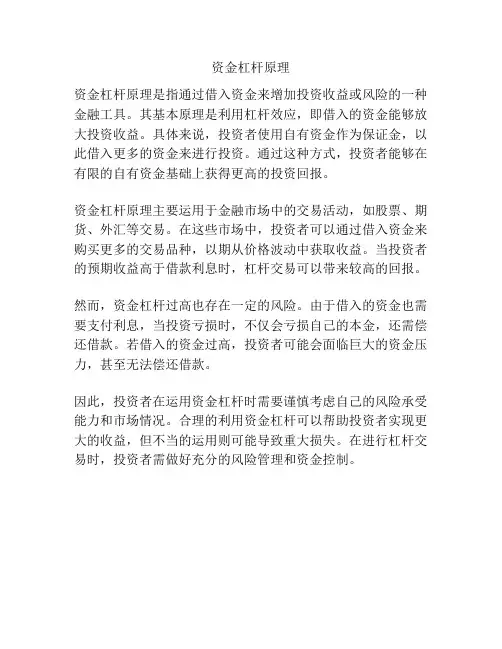 资金杠杆原理

资金杠杆原理是指通过借入资金来增加投资收益或风险的一种金融工具。其基本原理是利用杠杆效应，即借入的资金能够放大投资收益。具体来说，投资者使用自有资金作为保证金，以此借入更多的资金来进行投资。通过这种方式，投资者能够在有限的自有资金基础上获得更高的投资回报。

资金杠杆原理主要运用于金融市场中的交易活动，如股票、期货、外汇等交易。在这些市场中，投资者可以通过借入资金来购买更多的交易品种，以期从价格波动中获取收益。当投资者的预期收益高于借款利息时，杠杆交易可以带来较高的回报。

然而，资金杠杆过高也存在一定的风险。由于借入的资金也需要支付利息，当投资亏损时，不仅会亏损自己的本金，还需偿还借款。若借入的资金过高，投资者可能会面临巨大的资金压力，甚至无法偿还借款。

因此，投资者在运用资金杠杆时需要谨慎考虑自己的风险承受能力和市场情况。合理的利用资金杠杆可以帮助投资者实现更大的收益，但不当的运用则可能导致重大损失。在进行杠杆交易时，投资者需做好充分的风险管理和资金控制。